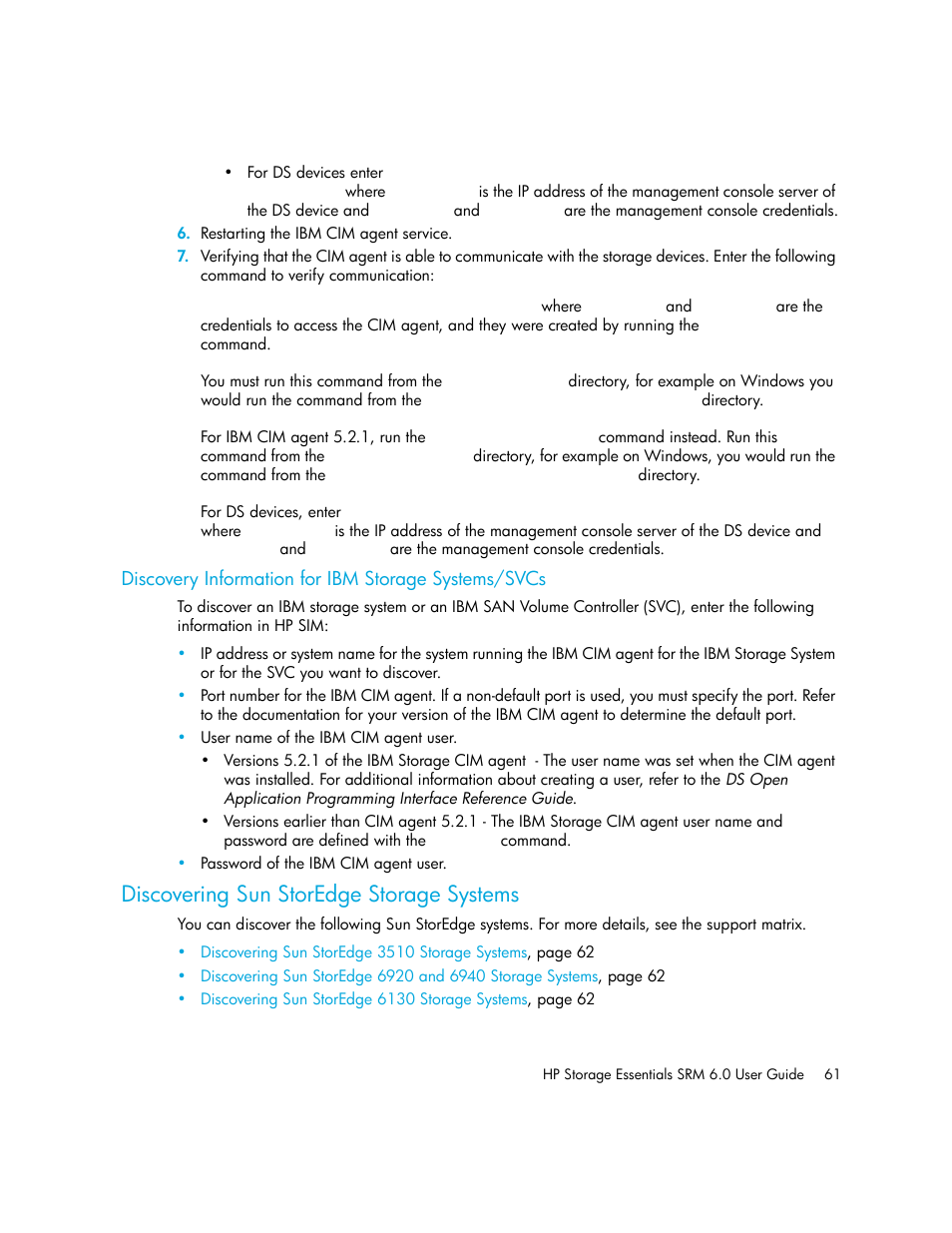 • For DS devices enter where is the IP address of the management console server of the DS device and and are the management console credentials.

6. Restarting the IBM CIM agent service.

7. Verifying that the CIM agent is able to communicate with the storage devices. Enter the following command to verify communication:

where and are the credentials to access the CIM agent, and they were created by running the command.

You must run this command from the directory, for example on Windows you would run the command from the directory.

For IBM CIM agent 5.2.1, run the command instead. Run this command from the directory, for example on Windows, you would run the command from the directory.

For DS devices, enter where is the IP address of the management console server of the DS device and and are the management console credentials.

Discovery Information for IBM Storage Systems/SVCs

To discover an IBM storage system or an IBM SAN Volume Controller (SVC), enter the following information in HP SIM:

• IP address or system name for the system running the IBM CIM agent for the IBM Storage System or for the SVC you want to discover.

• Port number for the IBM CIM agent. If a non-default port is used, you must specify the port. Refer to the documentation for your version of the IBM CIM agent to determine the default port.

• User name of the IBM CIM agent user.

• Versions 5.2.1 of the IBM Storage CIM agent - The user name was set when the CIM agent was installed. For additional information about creating a user, refer to the DS Open Application Programming Interface Reference Guide.

• Versions earlier than CIM agent 5.2.1 - The IBM Storage CIM agent user name and password are defined with the command.

• Password of the IBM CIM agent user.

Discovering Sun StorEdge Storage Systems

You can discover the following Sun StorEdge systems. For more details, see the support matrix.

• Discovering Sun StorEdge 3510 Storage Systems, page 62

• Discovering Sun StorEdge 6920 and 6940 Storage Systems, page 62

• Discovering Sun StorEdge 6130 Storage Systems, page 62

HP Storage Essentials SRM 6.0 User Guide 61